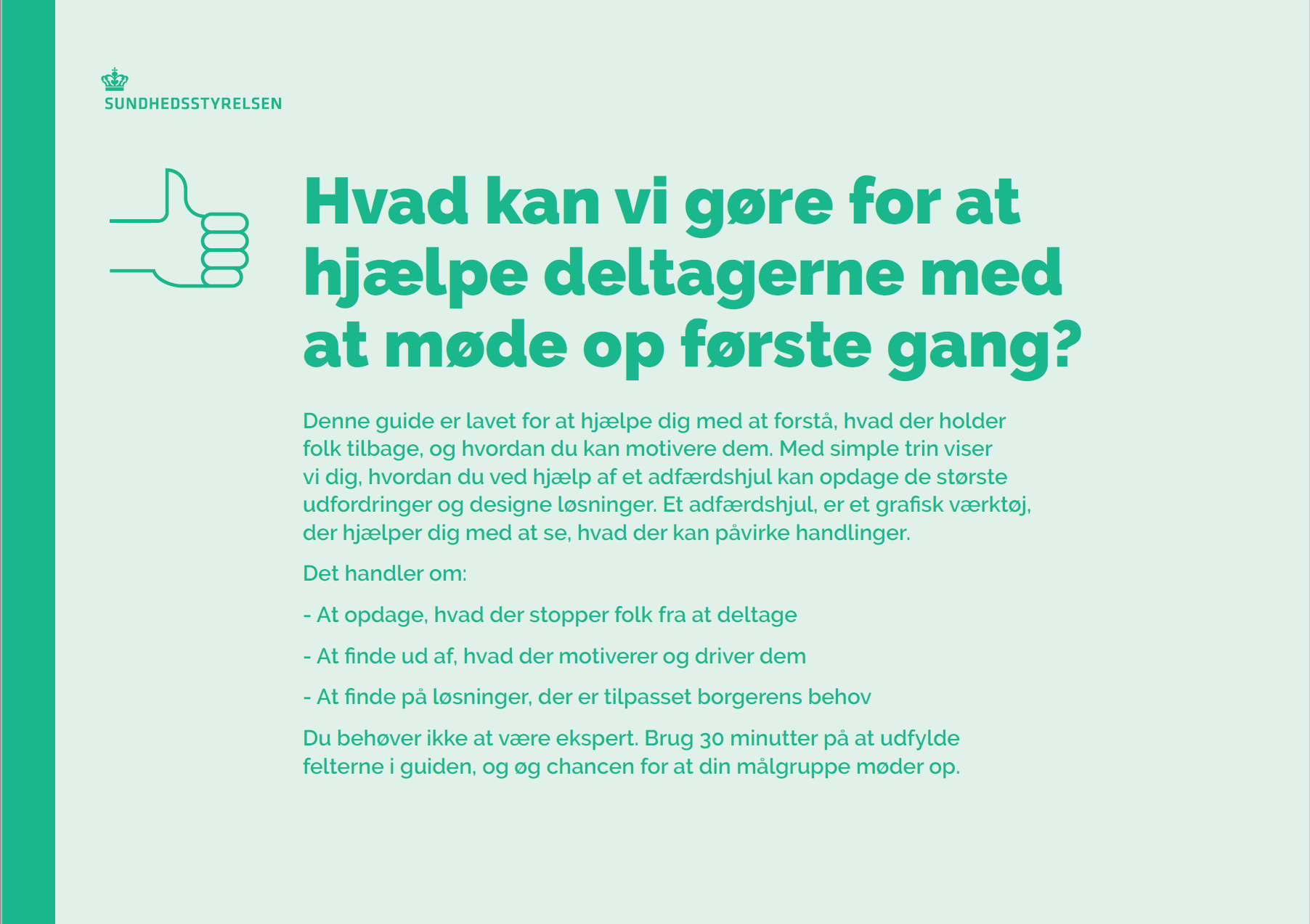 SUNDHEDSSTYRELSEN

Hvad kan vi gøre for at hjælpe deltagerne med at møde op første gang?

Denne guide er lavet for at hjælpe dig med at forstå, hvad der holder folk tilbage, og hvordan du kan motivere dem. Med simple trin viser vi dig, hvordan du ved hjælp af et adfærdshjul kan opdage de største udfordringer og designe løsninger. Et adfærdshjul, er et grafisk værktøj, der hjælper dig med at se, hvad der kan påvirke handlinger.

Det handler om:

- At opdage, hvad der stopper folk fra at deltage

- At finde ud af, hvad der motiverer og driver dem

- At finde på løsninger, der er tilpasset borgerens behov

Du behøver ikke at være ekspert. Brug 30 minutter på at udfylde felterne i guiden, og øg chancen for at din målgruppe møder op.